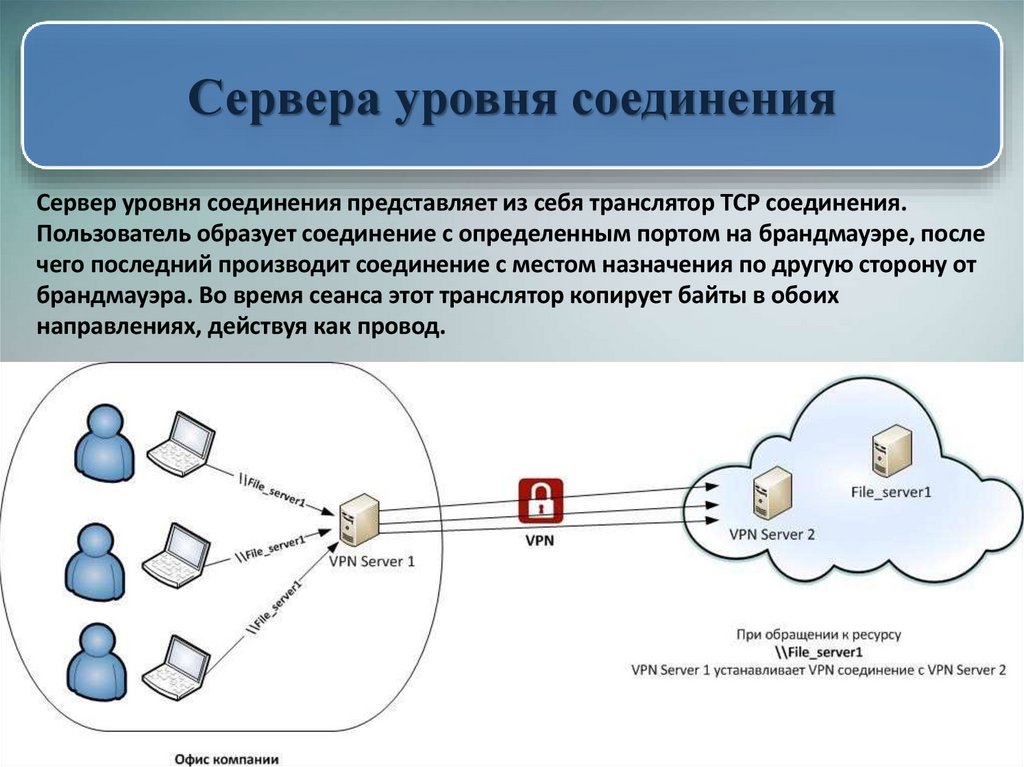 Сервера уровня соединения

Сервер уровня соединения представляет из себя транслятор TCP соединения. Пользователь образует соединение с определенным портом на брандмауэре, после чего последний производит соединение с местом назначения по другую сторону от брандмауэра. Во время сеанса этот транслятор копирует байты в обоих направлениях, действуя как провод.

\\File_server1

\\File_server1

\\File_server1

VPN Server 1

VPN

VPN Server 2

File_server1

При обращении к ресурсу
\\File_server1
VPN Server 1 устанавливает VPN соединение с VPN Server 2

Офис компании